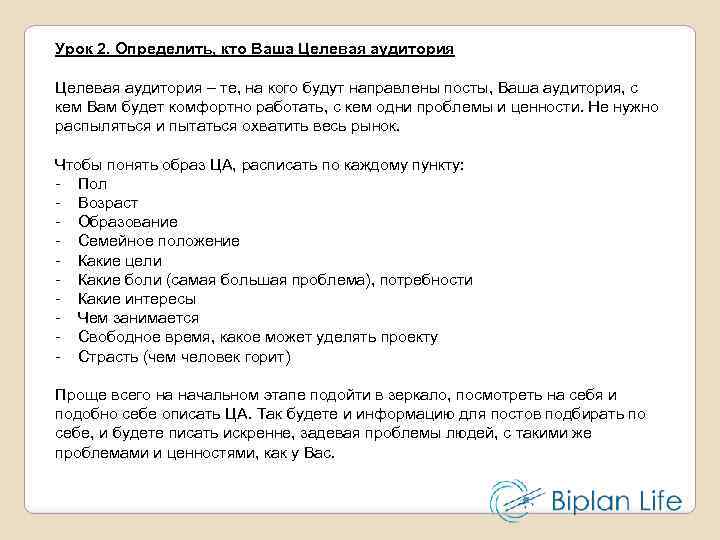 Урок 2. Определить, кто Ваша Целевая аудитория

Целевая аудитория – те, на кого будут направлены посты, Ваша аудитория, с кем Вам будет комфортно работать, с кем одни проблемы и ценности. Не нужно распыляться и пытаться охватить весь рынок.

Чтобы понять образ ЦА, расписать по каждому пункту:
- Пол
- Возраст
- Образование
- Семейное положение
- Какие цели
- Какие боли (самая большая проблема), потребности
- Какие интересы
- Чем занимается
- Свободное время, какое может уделять проекту
- Страсть (чем человек горит)

Проще всего на начальном этапе подойти в зеркало, посмотреть на себя и подобно себе описать ЦА. Так будете и информацию для постов подбирать по себе, и будете писать искренне, задевая проблемы людей, с такими же проблемами и ценностями, как у Вас.

Biplan Life